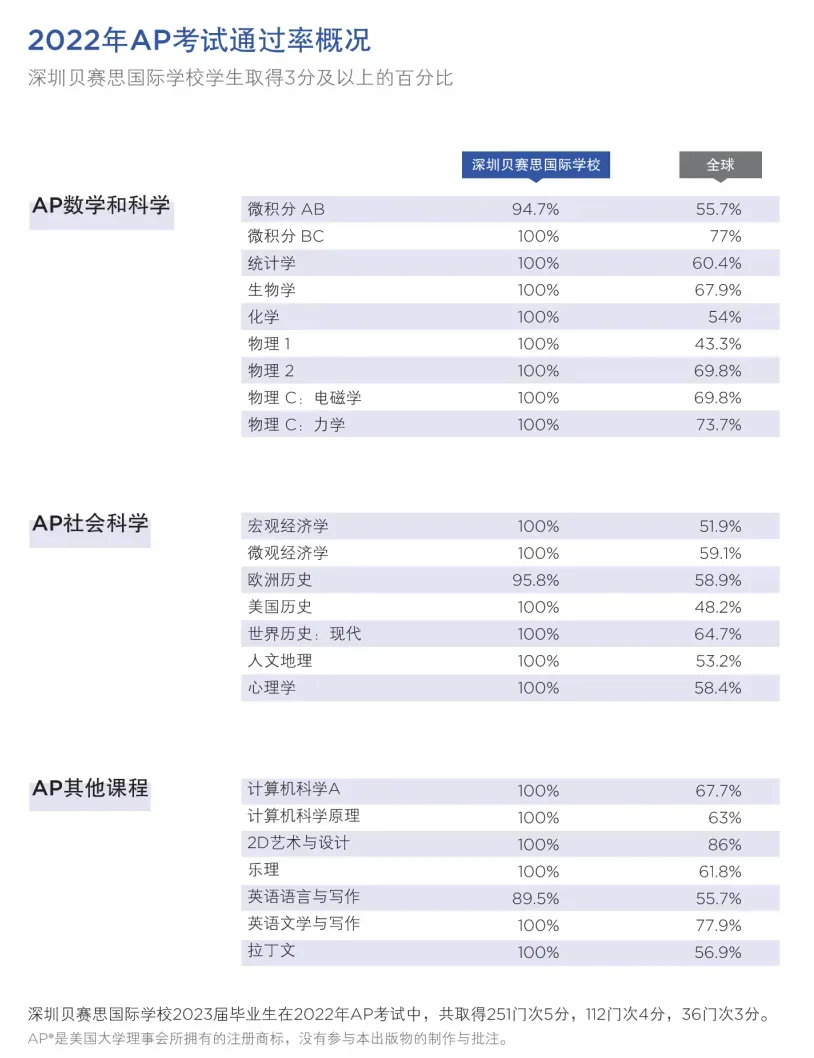 2022年AP考试通过率概况
深圳贝赛思国际学校学生取得3分及以上的百分比

AP数学和科学

| | 深圳贝赛思国际学校 | 全球 |
|---|---|---|
| 微积分 AB | 94.7% | 55.7% |
| 微积分 BC | 100% | 77% |
| 统计学 | 100% | 60.4% |
| 生物学 | 100% | 67.9% |
| 化学 | 100% | 54% |
| 物理 1 | 100% | 43.3% |
| 物理 2 | 100% | 69.8% |
| 物理 C：电磁学 | 100% | 69.8% |
| 物理 C：力学 | 100% | 73.7% |

AP社会科学

| | | |
|---|---|---|
| 宏观经济学 | 100% | 51.9% |
| 微观经济学 | 100% | 59.1% |
| 欧洲历史 | 95.8% | 58.9% |
| 美国历史 | 100% | 48.2% |
| 世界历史：现代 | 100% | 64.7% |
| 人文地理 | 100% | 53.2% |
| 心理学 | 100% | 58.4% |

AP其他课程

| | | |
|---|---|---|
| 计算机科学A | 100% | 67.7% |
| 计算机科学原理 | 100% | 63% |
| 2D艺术与设计 | 100% | 86% |
| 乐理 | 100% | 61.8% |
| 英语语言与写作 | 89.5% | 55.7% |
| 英语文学与写作 | 100% | 77.9% |
| 拉丁文 | 100% | 56.9% |

深圳贝赛思国际学校2023届毕业生在2022年AP考试中，共取得251门次5分，112门次4分，36门次3分。
AP®是美国大学理事会所拥有的注册商标，没有参与本出版物的制作与批注。